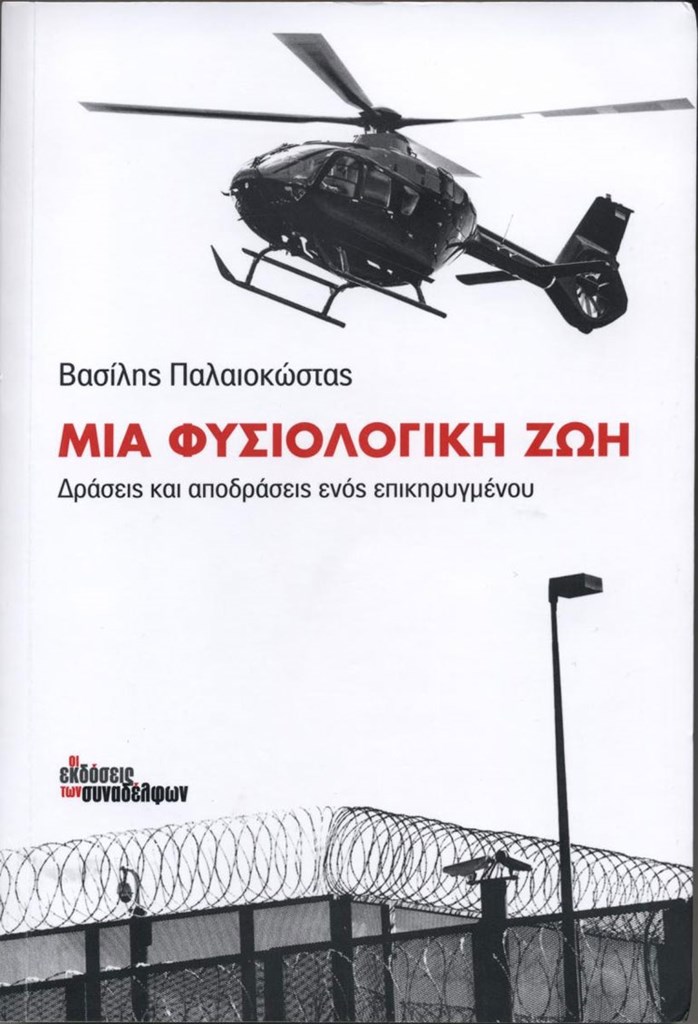 Βασίλης Παλαιοκώστας

ΜΙΑ ΦΥΣΙΟΛΟΓΙΚΗ ΖΩΗ

Δράσεις και αποδράσεις ενός επικηρυγμένου

οι
εκδόσεις
των συναδέλφων